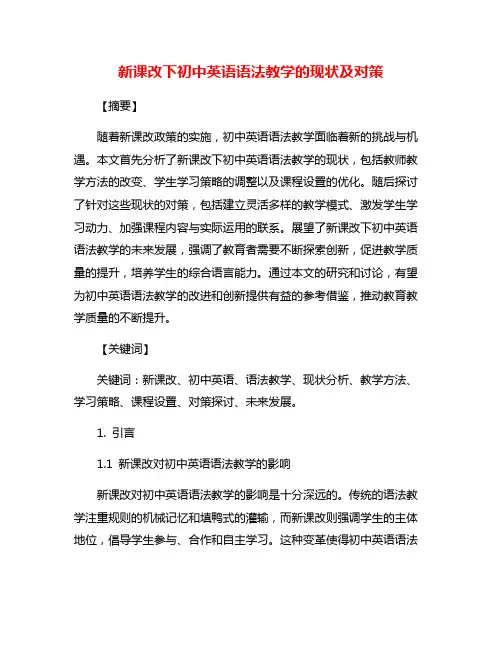 新课改下初中英语语法教学的现状及对策

【摘要】

随着新课改政策的实施，初中英语语法教学面临着新的挑战与机遇。本文首先分析了新课改下初中英语语法教学的现状，包括教师教学方法的改变、学生学习策略的调整以及课程设置的优化。随后探讨了针对这些现状的对策，包括建立灵活多样的教学模式、激发学生学习动力、加强课程内容与实际运用的联系。展望了新课改下初中英语语法教学的未来发展，强调了教育者需要不断探索创新，促进教学质量的提升，培养学生的综合语言能力。通过本文的研究和讨论，有望为初中英语语法教学的改进和创新提供有益的参考借鉴，推动教育教学质量的不断提升。

【关键词】

关键词：新课改、初中英语、语法教学、现状分析、教学方法、学习策略、课程设置、对策探讨、未来发展。

1. 引言

1.1 新课改对初中英语语法教学的影响

新课改对初中英语语法教学的影响是十分深远的。传统的语法教学注重规则的机械记忆和填鸭式的灌输，而新课改则强调学生的主体地位，倡导学生参与、合作和自主学习。这种变革使得初中英语语法